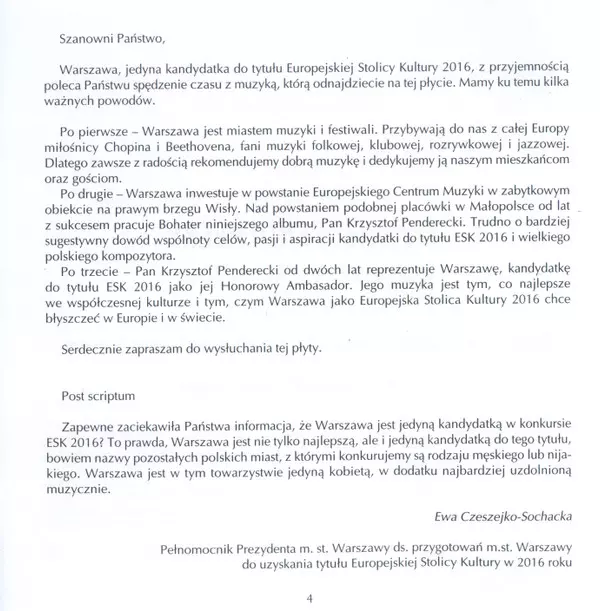 Szanowni Państwo,

Warszawa, jedyna kandydatka do tytułu Europejskiej Stolicy Kultury 2016, z przyjemnością poleca Państwu spędzenie czasu z muzyką, którą odnajdziecie na tej płycie. Mamy ku temu kilka ważnych powodów.

Po pierwsze – Warszawa jest miastem muzyki i festiwali. Przybywają do nas z całej Europy miłośnicy Chopina i Beethovena, fani muzyki folkowej, klubowej, rozrywkowej i jazzowej. Dlatego zawsze z radością rekomendujemy dobrą muzykę i dedykujemy ją naszym mieszkańcom oraz gościom.

Po drugie – Warszawa inwestuje w powstanie Europejskiego Centrum Muzyki w zabytkowym obiekcie na prawym brzegu Wisły. Nad powstaniem podobnej placówki w Małopolsce od lat z sukcesem pracuje Bohater niniejszego albumu, Pan Krzysztof Penderecki. Trudno o bardziej sugestywny dowód wspólnoty celów, pasji i aspiracji kandydatki do tytułu ESK 2016 i wielkiego polskiego kompozytora.

Po trzecie – Pan Krzysztof Penderecki od dwóch lat reprezentuje Warszawę, kandydatkę do tytułu ESK 2016 jako jej Honorowy Ambasador. Jego muzyka jest tym, co najlepsze we współczesnej kulturze i tym, czym Warszawa jako Europejska Stolica Kultury 2016 chce błyszczeć w Europie i w świecie.

Serdecznie zapraszam do wysłuchania tej płyty.

Post scriptum

Zapewne zaciekawiła Państwa informacja, że Warszawa jest jedyną kandydatką w konkursie ESK 2016? To prawda, Warszawa jest nie tylko najlepszą, ale i jedyną kandydatką do tego tytułu, bowiem nazwy pozostałych polskich miast, z którymi konkurujemy są rodzaju męskiego lub nijakiego. Warszawa jest w tym towarzystwie jedyną kobietą, w dodatku najbardziej uzdolnioną muzycznie.

Ewa Czeszejko-Sochacka

Pełnomocnik Prezydenta m. st. Warszawy ds. przygotowań m.st. Warszawy do uzyskania tytułu Europejskiej Stolicy Kultury w 2016 roku

4